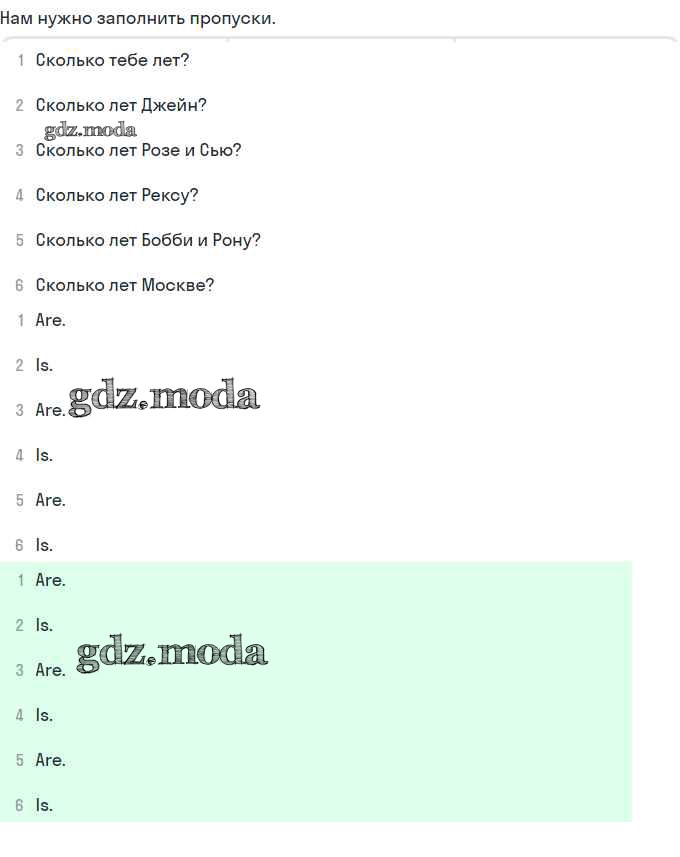 Нам нужно заполнить пропуски.

1 Сколько тебе лет?

2 Сколько лет Джейн?

gdz.moda

3 Сколько лет Розе и Сью?

4 Сколько лет Рексу?

5 Сколько лет Бобби и Рону?

6 Сколько лет Москве?

1 Are.

2 Is.

3 Are. gdz.moda

4 Is.

5 Are.

6 Is.

1 Are.

2 Is.

3 Are. gdz.moda

4 Is.

5 Are.

6 Is.